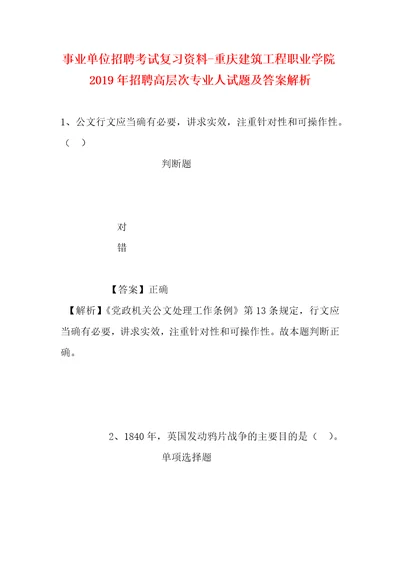 事业单位招聘考试复习资料-重庆建筑工程职业学院2019年招聘高层次专业人试题及答案解析

1、公文行文应当确有必要，讲求实效，注重针对性和可操作性。（ ）

判断题

对

错

【答案】正确

【解析】《党政机关公文处理工作条例》第13条规定，行文应当确有必要，讲求实效，注重针对性和可操作性。故本题判断正确。

2、1840年，英国发动鸦片战争的主要目的是（ ）。

单项选择题